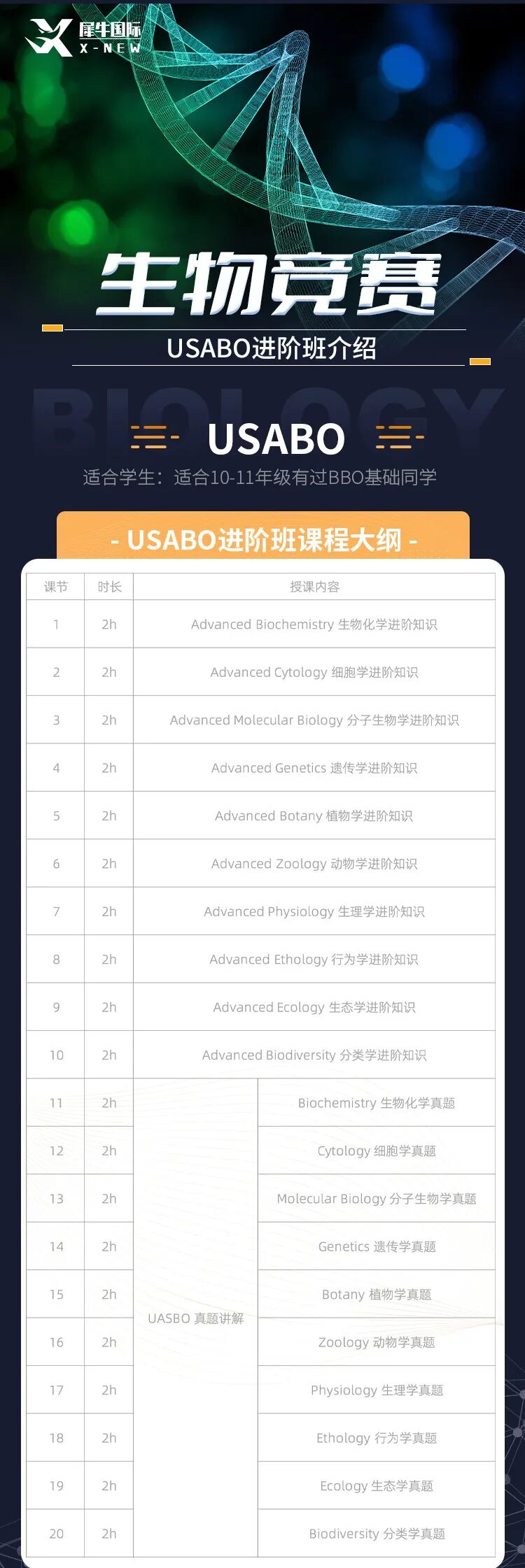 犀牛国际
X-NEW

生物竞赛

USABO进阶班介绍

BIOLOGY

USABO

适合学生：适合10-11年级有过BBO基础同学

- USABO进阶班课程大纲 -

| 课节 | 时长 | 授课内容 | |
|---|---|---|---|
| 1 | 2h | Advanced Biochemistry 生物化学进阶知识 | |
| 2 | 2h | Advanced Cytology 细胞学进阶知识 | |
| 3 | 2h | Advanced Molecular Biology 分子生物学进阶知识 | |
| 4 | 2h | Advanced Genetics 遗传学进阶知识 | |
| 5 | 2h | Advanced Botany 植物学进阶知识 | |
| 6 | 2h | Advanced Zoology 动物学进阶知识 | |
| 7 | 2h | Advanced Physiology 生理学进阶知识 | |
| 8 | 2h | Advanced Ethology 行为学进阶知识 | |
| 9 | 2h | Advanced Ecology 生态学进阶知识 | |
| 10 | 2h | Advanced Biodiversity 分类学进阶知识 | |
| 11 | 2h | UASBO 真题讲解 | Biochemistry 生物化学真题 |
| 12 | 2h | | Cytology 细胞学真题 |
| 13 | 2h | | Molecular Biology 分子生物学真题 |
| 14 | 2h | | Genetics 遗传学真题 |
| 15 | 2h | | Botany 植物学真题 |
| 16 | 2h | | Zoology 动物学真题 |
| 17 | 2h | | Physiology 生理学真题 |
| 18 | 2h | | Ethology 行为学真题 |
| 19 | 2h | | Ecology 生态学真题 |
| 20 | 2h | | Biodiversity 分类学真题 |